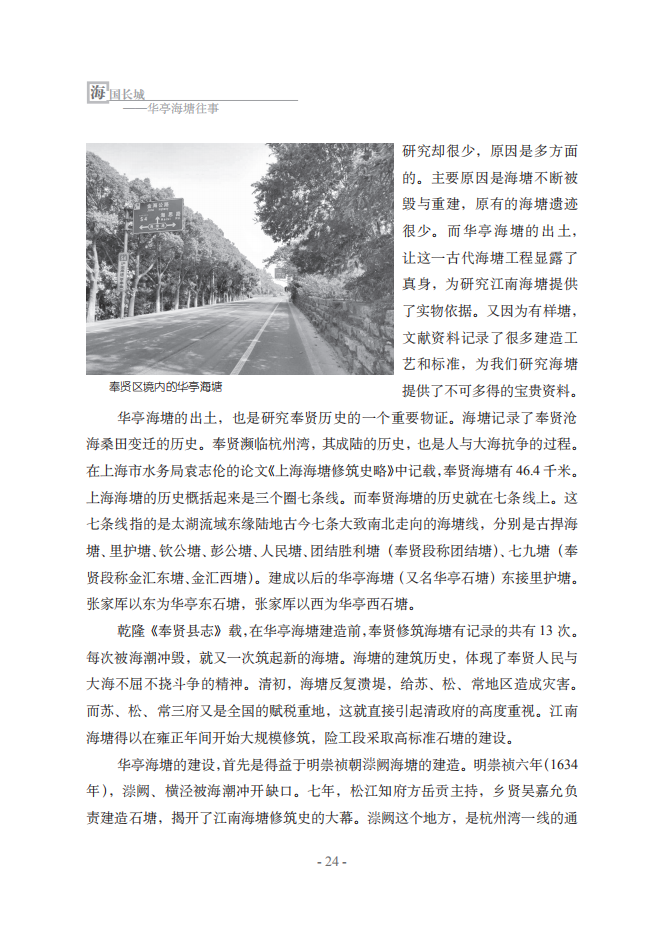 海国长城
——华亭海塘往事

研究却很少，原因是多方面的。主要原因是海塘不断被毁与重建，原有的海塘遗迹很少。而华亭海塘的出土，让这一古代海塘工程显露了真身，为研究江南海塘提供了实物依据。又因为有样塘，文献资料记录了很多建造工艺和标准，为我们研究海塘提供了不可多得的宝贵资料。

奉贤区境内的华亭海塘

华亭海塘的出土，也是研究奉贤历史的一个重要物证。海塘记录了奉贤沧海桑田变迁的历史。奉贤濒临杭州湾，其成陆的历史，也是人与大海抗争的过程。在上海市水务局袁志伦的论文《上海海塘修筑史略》中记载，奉贤海塘有46.4千米。上海海塘的历史概括起来是三个圈七条线。而奉贤海塘的历史就在七条线上。这七条线指的是太湖流域东缘陆地古今七条大致南北走向的海塘线，分别是古捍海塘、里护塘、钦公塘、彭公塘、人民塘、团结胜利塘（奉贤段称团结塘）、七九塘（奉贤段称金汇东塘、金汇西塘）。建成以后的华亭海塘（又名华亭石塘）东接里护塘。张家厍以东为华亭东石塘，张家厍以西为华亭西石塘。

乾隆《奉贤县志》载，在华亭海塘建造前，奉贤修筑海塘有记录的共有13次。每次被海潮冲毁，就又一次筑起新的海塘。海塘的建筑历史，体现了奉贤人民与大海不屈不挠斗争的精神。清初，海塘反复溃堤，给苏、松、常地区造成灾害。而苏、松、常三府又是全国的赋税重地，这就直接引起清政府的高度重视。江南海塘得以在雍正年间开始大规模修筑，险工段采取高标准石塘的建设。

华亭海塘的建设，首先是得益于明崇祯朝漴阙海塘的建造。明崇祯六年(1634年)，漴阙、横泾被海潮冲开缺口。七年，松江知府方岳贡主持，乡贤吴嘉允负责建造石塘，揭开了江南海塘修筑史的大幕。漴阙这个地方，是杭州湾一线的通

- 24 -